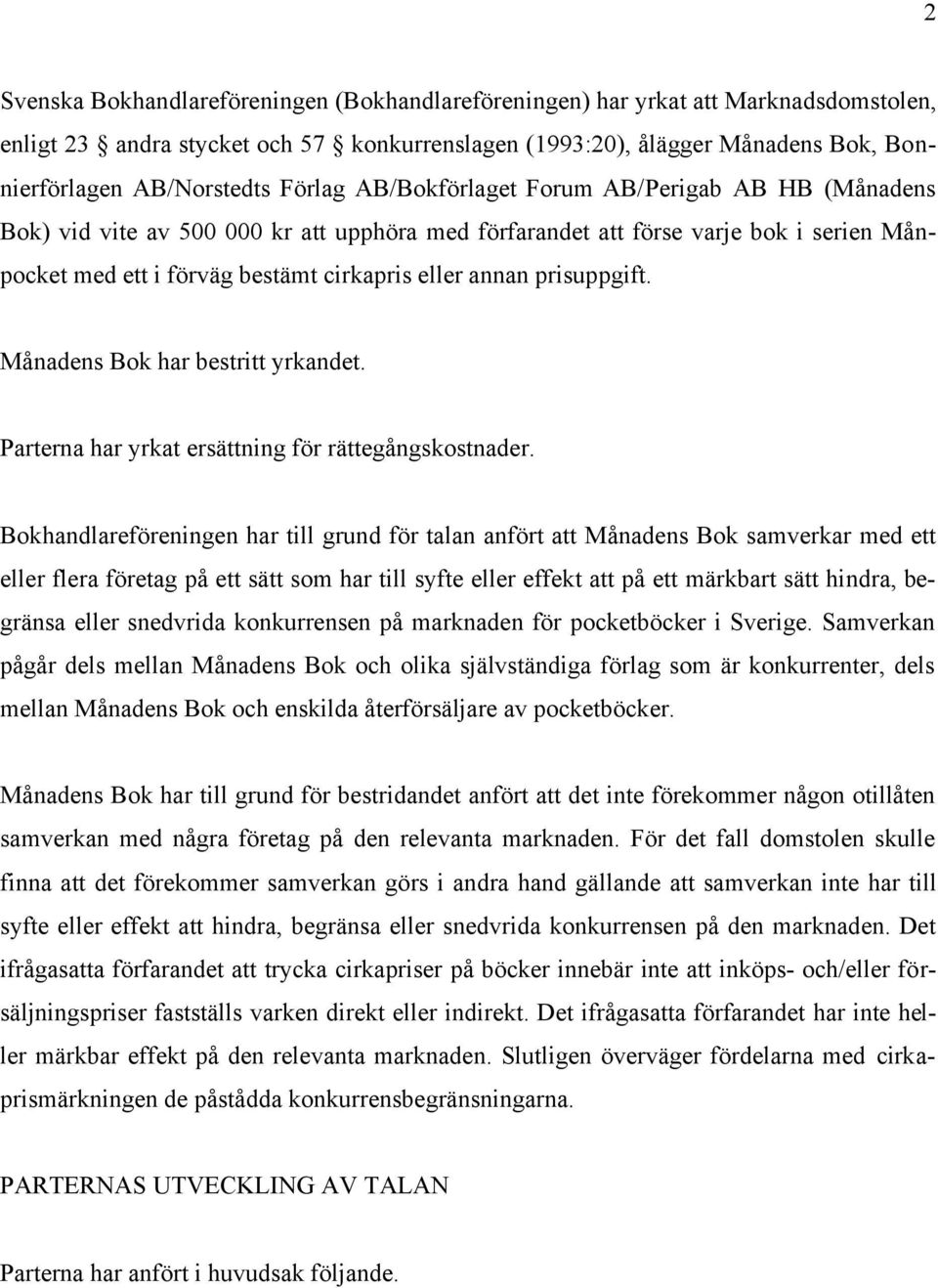 2

Svenska Bokhandlareföreningen (Bokhandlareföreningen) har yrkat att Marknadsdomstolen, enligt 23 § andra stycket och 57 § konkurrenslagen (1993:20), ålägger Månadens Bok, Bonnierförlagen AB/Norstedts Förlag AB/Bokförlaget Forum AB/Perigab AB HB (Månadens Bok) vid vite av 500 000 kr att upphöra med förfarandet att förse varje bok i serien Månpocket med ett i förväg bestämt cirkapris eller annan prisuppgift.

Månadens Bok har bestritt yrkandet.

Parterna har yrkat ersättning för rättegångskostnader.

Bokhandlareföreningen har till grund för talan anfört att Månadens Bok samverkar med ett eller flera företag på ett sätt som har till syfte eller effekt att på ett märkbart sätt hindra, begränsa eller snedvrida konkurrensen på marknaden för pocketböcker i Sverige. Samverkan pågår dels mellan Månadens Bok och olika självständiga förlag som är konkurrenter, dels mellan Månadens Bok och enskilda återförsäljare av pocketböcker.

Månadens Bok har till grund för bestridandet anfört att det inte förekommer någon otillåten samverkan med några företag på den relevanta marknaden. För det fall domstolen skulle finna att det förekommer samverkan görs i andra hand gällande att samverkan inte har till syfte eller effekt att hindra, begränsa eller snedvrida konkurrensen på den marknaden. Det ifrågasatta förfarandet att trycka cirkapriser på böcker innebär inte att inköps- och/eller försäljningspriser fastställs varken direkt eller indirekt. Det ifrågasatta förfarandet har inte heller märkbar effekt på den relevanta marknaden. Slutligen överväger fördelarna med cirkaprismärkningen de påstådda konkurrensbegränsningarna.

PARTERNAS UTVECKLING AV TALAN

Parterna har anfört i huvudsak följande.